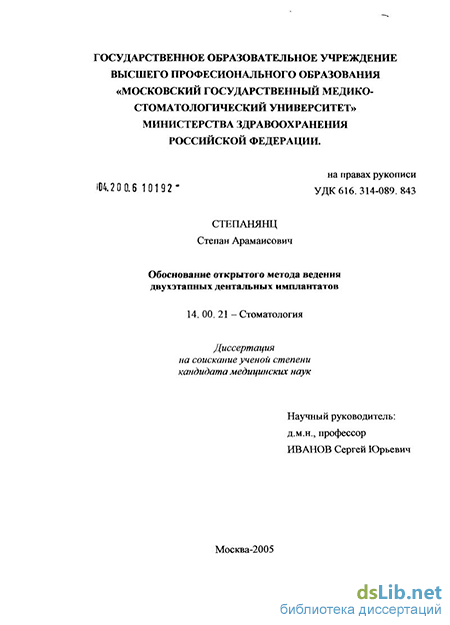 ГОСУДАРСТВЕННОЕ ОБРАЗОВАТЕЛЬНОЕ УЧРЕЖДЕНИЕ ВЫСШЕГО ПРОФЕСИОНАЛЬНОГО ОБРАЗОВАНИЯ «МОСКОВСКИЙ ГОСУДАРСТВЕННЫЙ МЕДИКО-СТОМАТОЛОГИЧЕСКИЙ УНИВЕРСИТЕТ» МИНИСТЕРСТВА ЗДРАВООХРАНЕНИЯ РОССИЙСКОЙ ФЕДЕРАЦИИ.

на правах рукописи

04.200.6 10192

УДК 616. 314-089. 843

СТЕПАНЯНЦ

Степан Арамаисович

Обоснование открытого метода ведения двухэтапных дентальных имплантатов

14. 00. 21 – Стоматология

Диссертация на соискание ученой степени кандидата медицинских наук

Научный руководитель: д.м.н., профессор ИВАНОВ Сергей Юрьевич

Москва-2005

dsLib.net
библиотека диссертаций